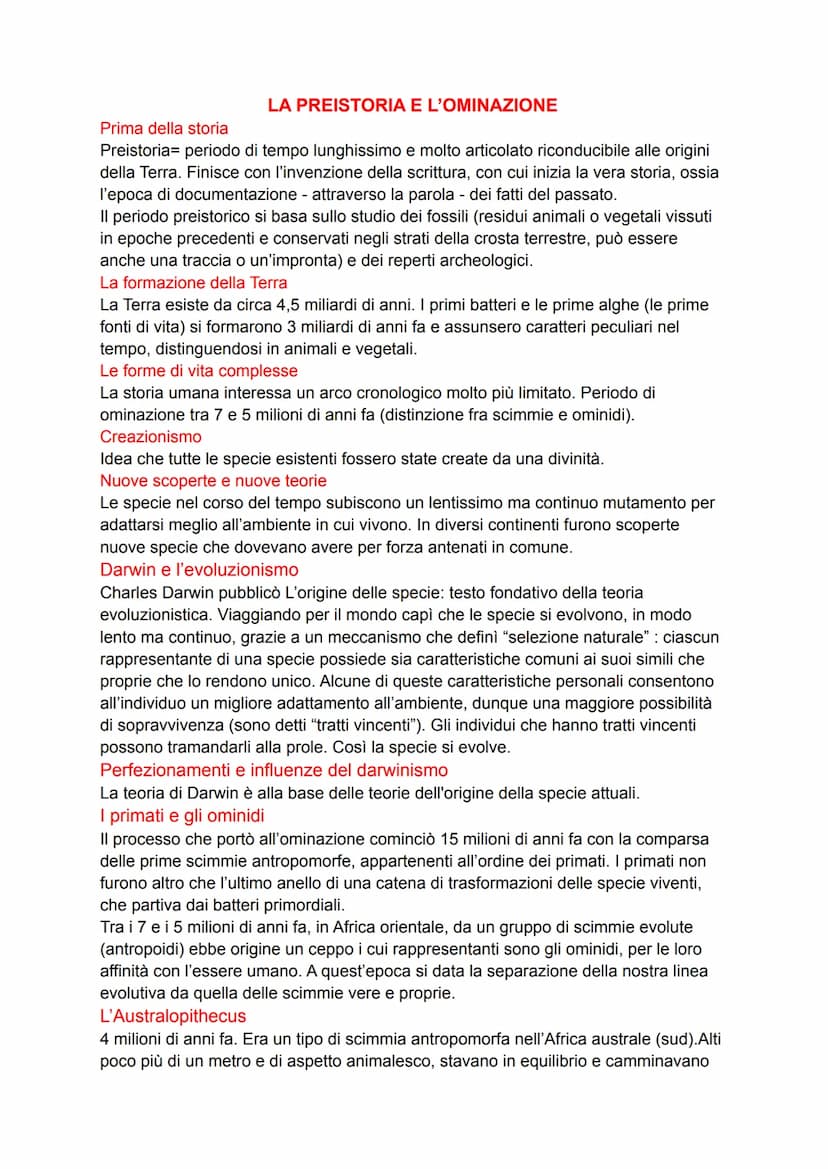 LA PREISTORIA E L'OMINAZIONE

Prima della storia

Preistoria= periodo di tempo lunghissimo e molto articolato riconducibile alle origini della Terra. Finisce con l'invenzione della scrittura, con cui inizia la vera storia, ossia l'epoca di documentazione - attraverso la parola - dei fatti del passato.

Il periodo preistorico si basa sullo studio dei fossili (residui animali o vegetali vissuti in epoche precedenti e conservati negli strati della crosta terrestre, può essere anche una traccia o un'impronta) e dei reperti archeologici.

La formazione della Terra

La Terra esiste da circa 4,5 miliardi di anni. I primi batteri e le prime alghe (le prime fonti di vita) si formarono 3 miliardi di anni fa e assunsero caratteri peculiari nel tempo, distinguendosi in animali e vegetali.

Le forme di vita complesse

La storia umana interessa un arco cronologico molto più limitato. Periodo di ominazione tra 7 e 5 milioni di anni fa (distinzione fra scimmie e ominidi).

Creazionismo

Idea che tutte le specie esistenti fossero state create da una divinità.

Nuove scoperte e nuove teorie

Le specie nel corso del tempo subiscono un lentissimo ma continuo mutamento per adattarsi meglio all'ambiente in cui vivono. In diversi continenti furono scoperte nuove specie che dovevano avere per forza antenati in comune.

Darwin e l'evoluzionismo

Charles Darwin pubblicò L'origine delle specie: testo fondativo della teoria evoluzionistica. Viaggiando per il mondo capì che le specie si evolvono, in modo lento ma continuo, grazie a un meccanismo che definì "selezione naturale" : ciascun rappresentante di una specie possiede sia caratteristiche comuni ai suoi simili che proprie che lo rendono unico. Alcune di queste caratteristiche personali consentono all'individuo un migliore adattamento all'ambiente, dunque una maggiore possibilità di sopravvivenza (sono detti "tratti vincenti"). Gli individui che hanno tratti vincenti possono tramandarli alla prole. Così la specie si evolve.

Perfezionamenti e influenze del darwinismo

La teoria di Darwin è alla base delle teorie dell'origine della specie attuali.

I primati e gli ominidi

Il processo che portò all'ominazione cominciò 15 milioni di anni fa con la comparsa delle prime scimmie antropomorfe, appartenenti all'ordine dei primati. I primati non furono altro che l'ultimo anello di una catena di trasformazioni delle specie viventi, che partiva dai batteri primordiali.

Tra i 7 e i 5 milioni di anni fa, in Africa orientale, da un gruppo di scimmie evolute (antropoidi) ebbe origine un ceppo i cui rappresentanti sono gli ominidi, per le loro affinità con l'essere umano. A quest'epoca si data la separazione della nostra linea evolutiva da quella delle scimmie vere e proprie.

L'Australopithecus

4 milioni di anni fa. Era un tipo di scimmia antropomorfa nell'Africa australe (sud).Alti poco più di un metro e di aspetto animalesco, stavano in equilibrio e camminavano